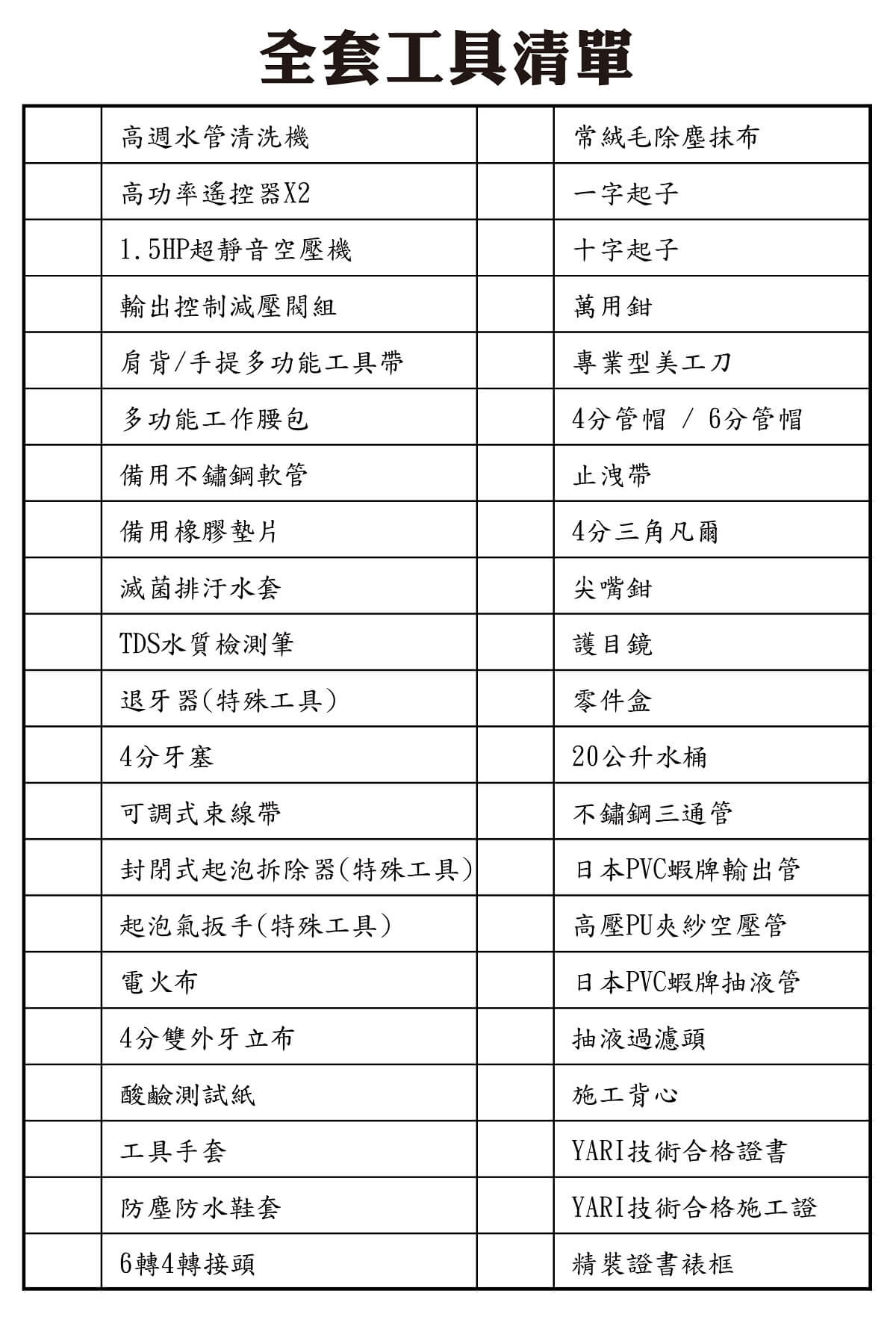 全套工具清單

| | | | |
|---|---|---|---|
| | 高週水管清洗機 | | 常絨毛除塵抹布 |
| | 高功率遙控器X2 | | 一字起子 |
| | 1.5HP超靜音空壓機 | | 十字起子 |
| | 輸出控制減壓閥組 | | 萬用鉗 |
| | 肩背/手提多功能工具帶 | | 專業型美工刀 |
| | 多功能工作腰包 | | 4分管帽 / 6分管帽 |
| | 備用不鏽鋼軟管 | | 止洩帶 |
| | 備用橡膠墊片 | | 4分三角凡爾 |
| | 滅菌排汙水套 | | 尖嘴鉗 |
| | TDS水質檢測筆 | | 護目鏡 |
| | 退牙器(特殊工具) | | 零件盒 |
| | 4分牙塞 | | 20公升水桶 |
| | 可調式束線帶 | | 不鏽鋼三通管 |
| | 封閉式起泡拆除器(特殊工具) | | 日本PVC蝦牌輸出管 |
| | 起泡氣扳手(特殊工具) | | 高壓PU夾紗空壓管 |
| | 電火布 | | 日本PVC蝦牌抽液管 |
| | 4分雙外牙立布 | | 抽液過濾頭 |
| | 酸鹼測試紙 | | 施工背心 |
| | 工具手套 | | YARI技術合格證書 |
| | 防塵防水鞋套 | | YARI技術合格施工證 |
| | 6轉4轉接頭 | | 精裝證書裱框 |